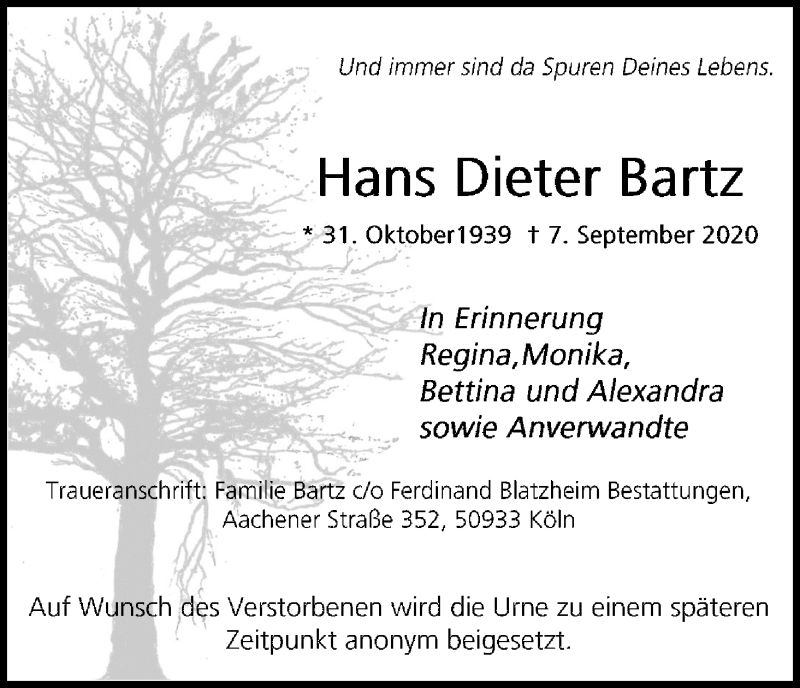 Und immer sind da Spuren Deines Lebens.

Hans Dieter Bartz

* 31. Oktober1939 † 7. September 2020

In Erinnerung
Regina,Monika,
Bettina und Alexandra
sowie Anverwandte

Traueranschrift: Familie Bartz c/o Ferdinand Blatzheim Bestattungen, Aachener Straße 352, 50933 Köln

Auf Wunsch des Verstorbenen wird die Urne zu einem späteren Zeitpunkt anonym beigesetzt.